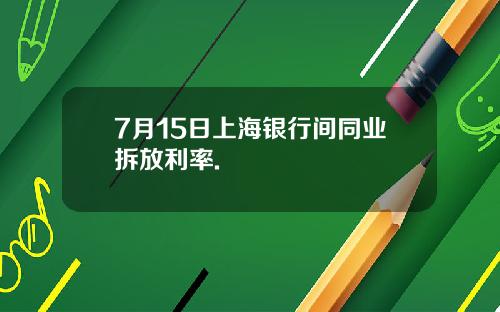 7月15日上海银行间同业拆放利率.